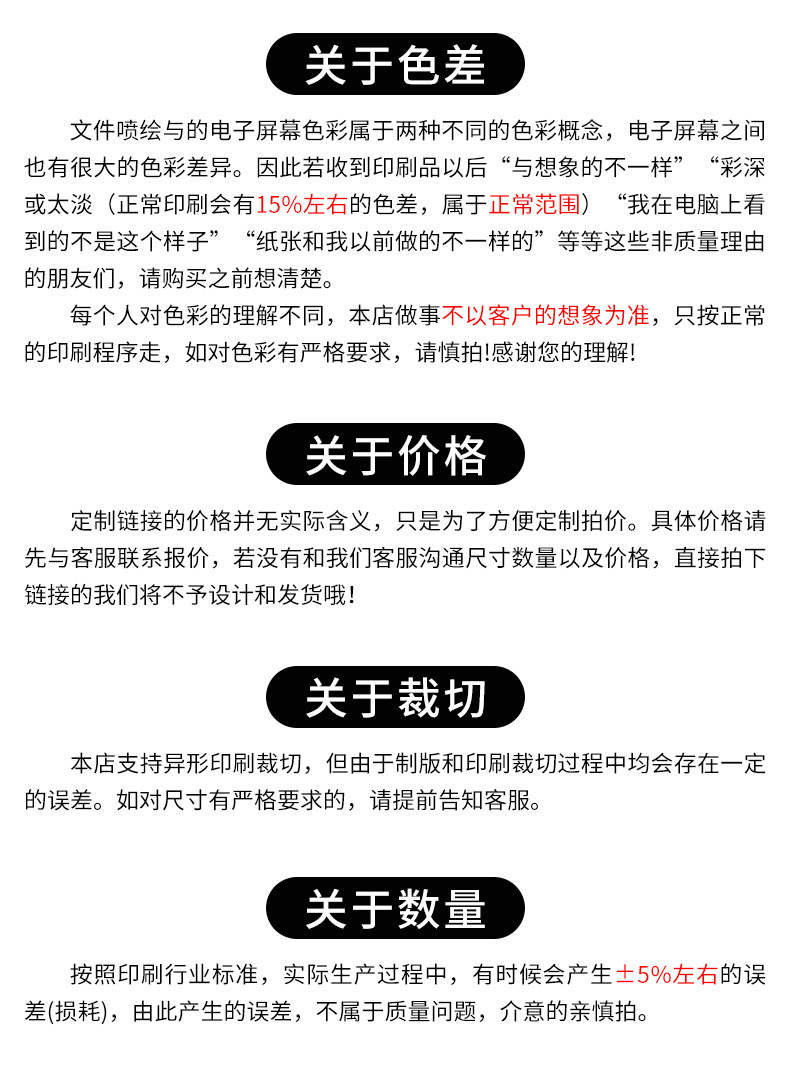 关于色差

文件喷绘与的电子屏幕色彩属于两种不同的色彩概念，电子屏幕之间也有很大的色彩差异。因此若收到印刷品以后“与想象的不一样”“彩深或太淡（正常印刷会有15%左右的色差，属于正常范围）“我在电脑上看到的不是这个样子”“纸张和我以前做的不一样的”等等这些非质量理由的朋友们，请购买之前想清楚。

每个人对色彩的理解不同，本店做事不以客户的想象为准，只按正常的印刷程序走，如对色彩有严格要求，请慎拍!感谢您的理解!

关于价格

定制链接的价格并无实际含义，只是为了方便定制拍价。具体价格请先与客服联系报价，若没有和我们客服沟通尺寸数量以及价格，直接拍下链接的我们将不予设计和发货哦！

关于裁切

本店支持异形印刷裁切，但由于制版和印刷裁切过程中均会存在一定的误差。如对尺寸有严格要求的，请提前告知客服。

关于数量

按照印刷行业标准，实际生产过程中，有时候会产生±5%左右的误差(损耗)，由此产生的误差，不属于质量问题，介意的亲慎拍。